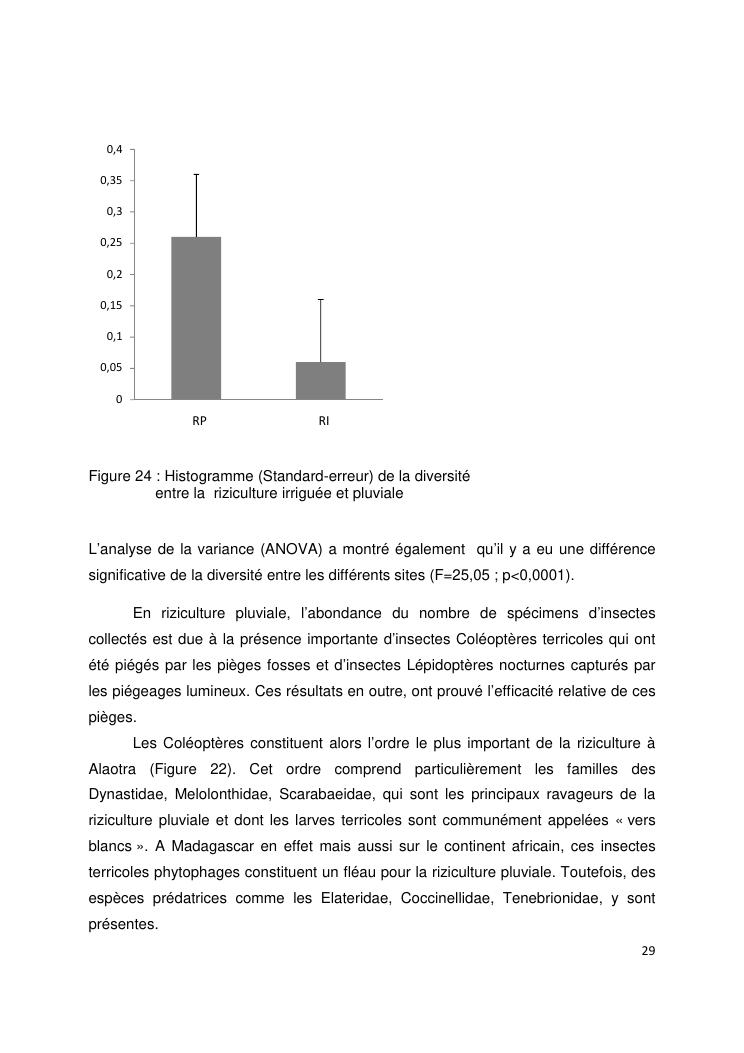 0,4
0,35
0,3
0,25
0,2
0,15
0,1
0,05
0
RP
RI

Figure 24 : Histogramme (Standard-erreur) de la diversité entre la riziculture irriguée et pluviale

L'analyse de la variance (ANOVA) a montré également qu'il y a eu une différence significative de la diversité entre les différents sites (F=25,05 ; p<0,0001).

En riziculture pluviale, l'abondance du nombre de spécimens d'insectes collectés est due à la présence importante d'insectes Coléoptères terricoles qui ont été piégés par les pièges fosses et d'insectes Lépidoptères nocturnes capturés par les piégeages lumineux. Ces résultats en outre, ont prouvé l'efficacité relative de ces pièges.

Les Coléoptères constituent alors l'ordre le plus important de la riziculture à Alaotra (Figure 22). Cet ordre comprend particulièrement les familles des Dynastidae, Melolonthidae, Scarabaeidae, qui sont les principaux ravageurs de la riziculture pluviale et dont les larves terricoles sont communément appelées « vers blancs ». A Madagascar en effet mais aussi sur le continent africain, ces insectes terricoles phytophages constituent un fléau pour la riziculture pluviale. Toutefois, des espèces prédatrices comme les Elateridae, Coccinellidae, Tenebrionidae, y sont présentes.

29